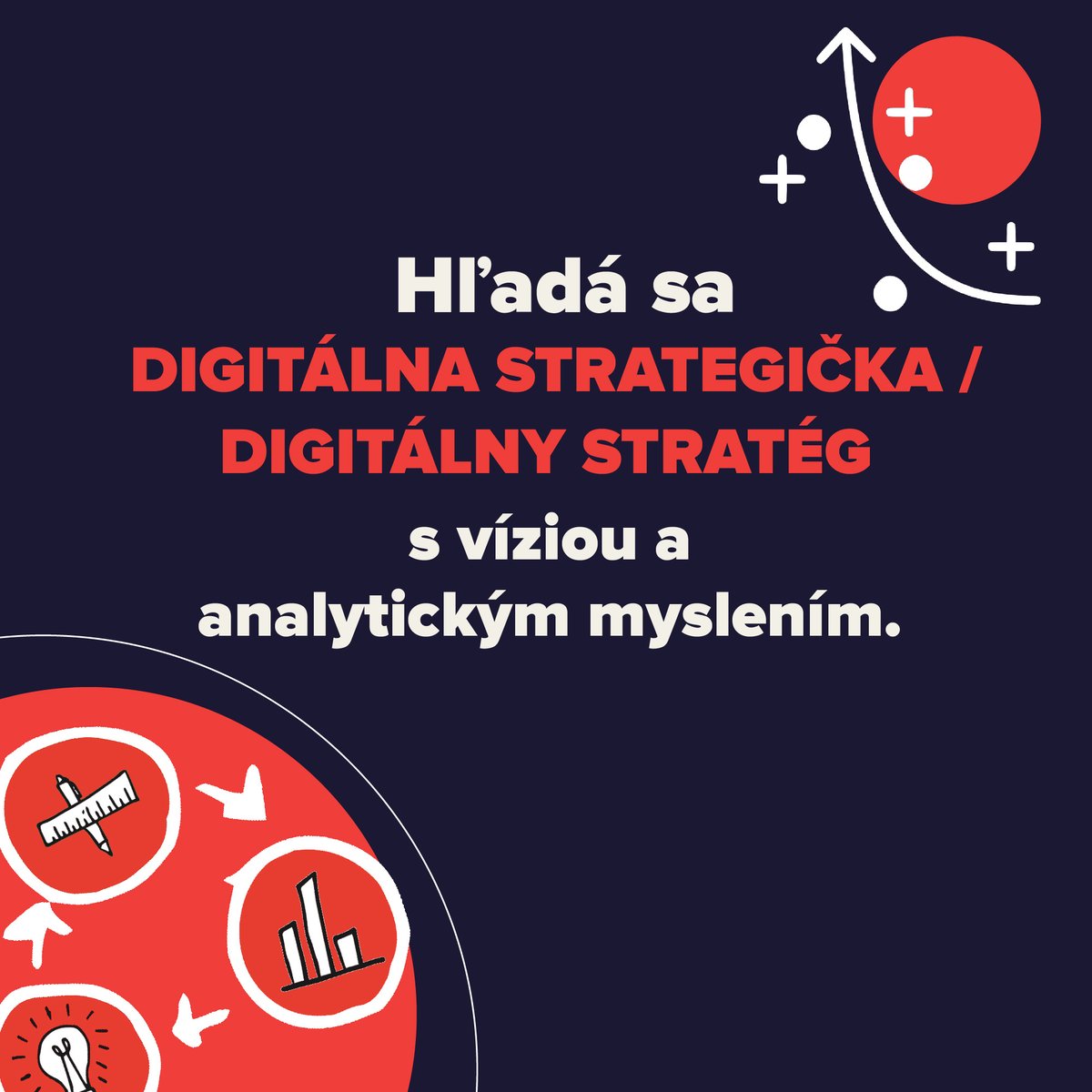 Hľadá sa
DIGITÁLNA STRATEGIČKA / DIGITÁLNY STRATÉG
s víziou a analytickým myslením.